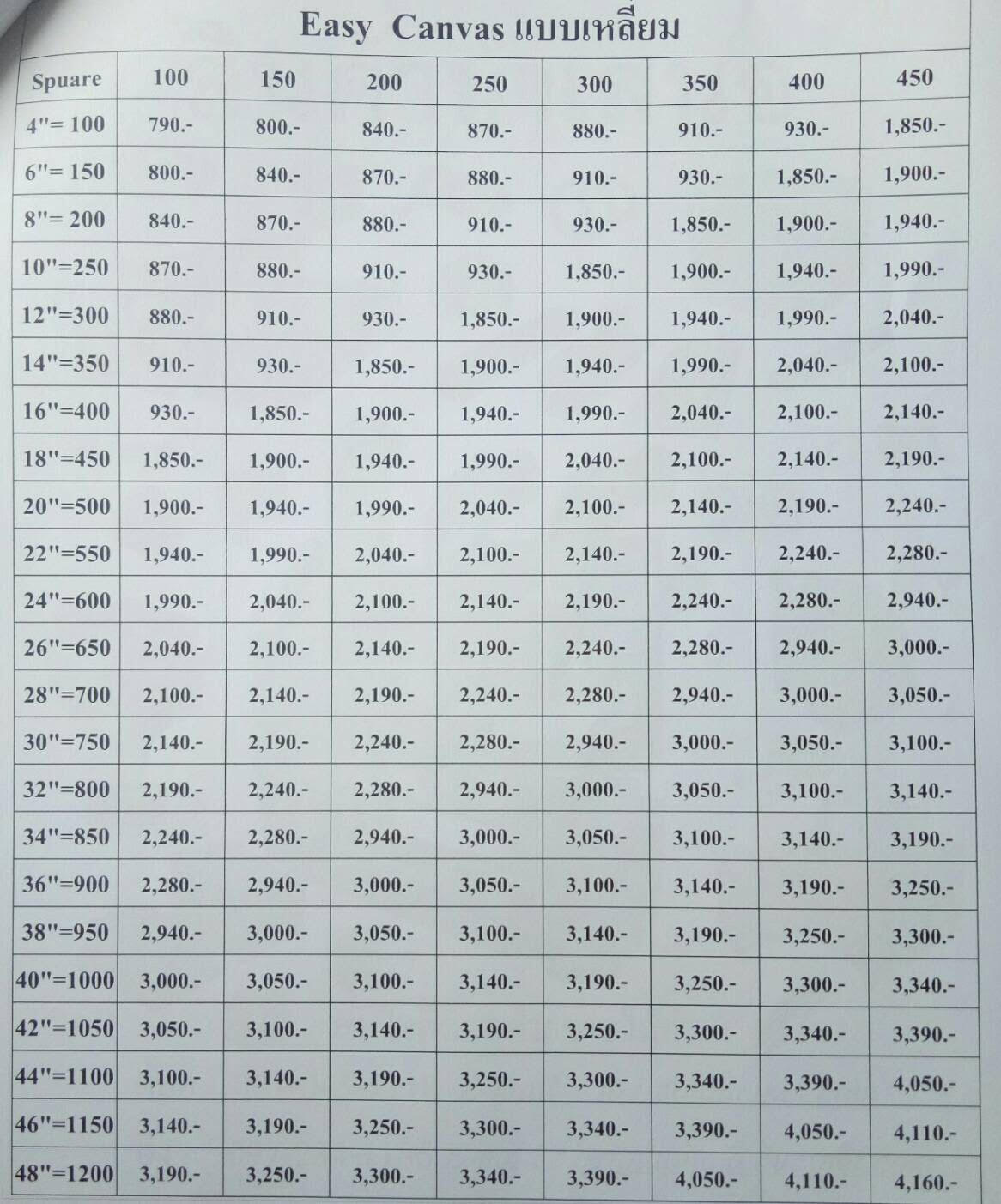 Easy Canvas แบบเหลี่ยม

| Spuare | 100 | 150 | 200 | 250 | 300 | 350 | 400 | 450 |
|---|---|---|---|---|---|---|---|---|
| 4"= 100 | 790.- | 800.- | 840.- | 870.- | 880.- | 910.- | 930.- | 1,850.- |
| 6"= 150 | 800.- | 840.- | 870.- | 880.- | 910.- | 930.- | 1,850.- | 1,900.- |
| 8"= 200 | 840.- | 870.- | 880.- | 910.- | 930.- | 1,850.- | 1,900.- | 1,940.- |
| 10"=250 | 870.- | 880.- | 910.- | 930.- | 1,850.- | 1,900.- | 1,940.- | 1,990.- |
| 12"=300 | 880.- | 910.- | 930.- | 1,850.- | 1,900.- | 1,940.- | 1,990.- | 2,040.- |
| 14"=350 | 910.- | 930.- | 1,850.- | 1,900.- | 1,940.- | 1,990.- | 2,040.- | 2,100.- |
| 16"=400 | 930.- | 1,850.- | 1,900.- | 1,940.- | 1,990.- | 2,040.- | 2,100.- | 2,140.- |
| 18"=450 | 1,850.- | 1,900.- | 1,940.- | 1,990.- | 2,040.- | 2,100.- | 2,140.- | 2,190.- |
| 20"=500 | 1,900.- | 1,940.- | 1,990.- | 2,040.- | 2,100.- | 2,140.- | 2,190.- | 2,240.- |
| 22"=550 | 1,940.- | 1,990.- | 2,040.- | 2,100.- | 2,140.- | 2,190.- | 2,240.- | 2,280.- |
| 24"=600 | 1,990.- | 2,040.- | 2,100.- | 2,140.- | 2,190.- | 2,240.- | 2,280.- | 2,940.- |
| 26"=650 | 2,040.- | 2,100.- | 2,140.- | 2,190.- | 2,240.- | 2,280.- | 2,940.- | 3,000.- |
| 28"=700 | 2,100.- | 2,140.- | 2,190.- | 2,240.- | 2,280.- | 2,940.- | 3,000.- | 3,050.- |
| 30"=750 | 2,140.- | 2,190.- | 2,240.- | 2,280.- | 2,940.- | 3,000.- | 3,050.- | 3,100.- |
| 32"=800 | 2,190.- | 2,240.- | 2,280.- | 2,940.- | 3,000.- | 3,050.- | 3,100.- | 3,140.- |
| 34"=850 | 2,240.- | 2,280.- | 2,940.- | 3,000.- | 3,050.- | 3,100.- | 3,140.- | 3,190.- |
| 36"=900 | 2,280.- | 2,940.- | 3,000.- | 3,050.- | 3,100.- | 3,140.- | 3,190.- | 3,250.- |
| 38"=950 | 2,940.- | 3,000.- | 3,050.- | 3,100.- | 3,140.- | 3,190.- | 3,250.- | 3,300.- |
| 40"=1000 | 3,000.- | 3,050.- | 3,100.- | 3,140.- | 3,190.- | 3,250.- | 3,300.- | 3,340.- |
| 42"=1050 | 3,050.- | 3,100.- | 3,140.- | 3,190.- | 3,250.- | 3,300.- | 3,340.- | 3,390.- |
| 44"=1100 | 3,100.- | 3,140.- | 3,190.- | 3,250.- | 3,300.- | 3,340.- | 3,390.- | 4,050.- |
| 46"=1150 | 3,140.- | 3,190.- | 3,250.- | 3,300.- | 3,340.- | 3,390.- | 4,050.- | 4,110.- |
| 48"=1200 | 3,190.- | 3,250.- | 3,300.- | 3,340.- | 3,390.- | 4,050.- | 4,110.- | 4,160.- |